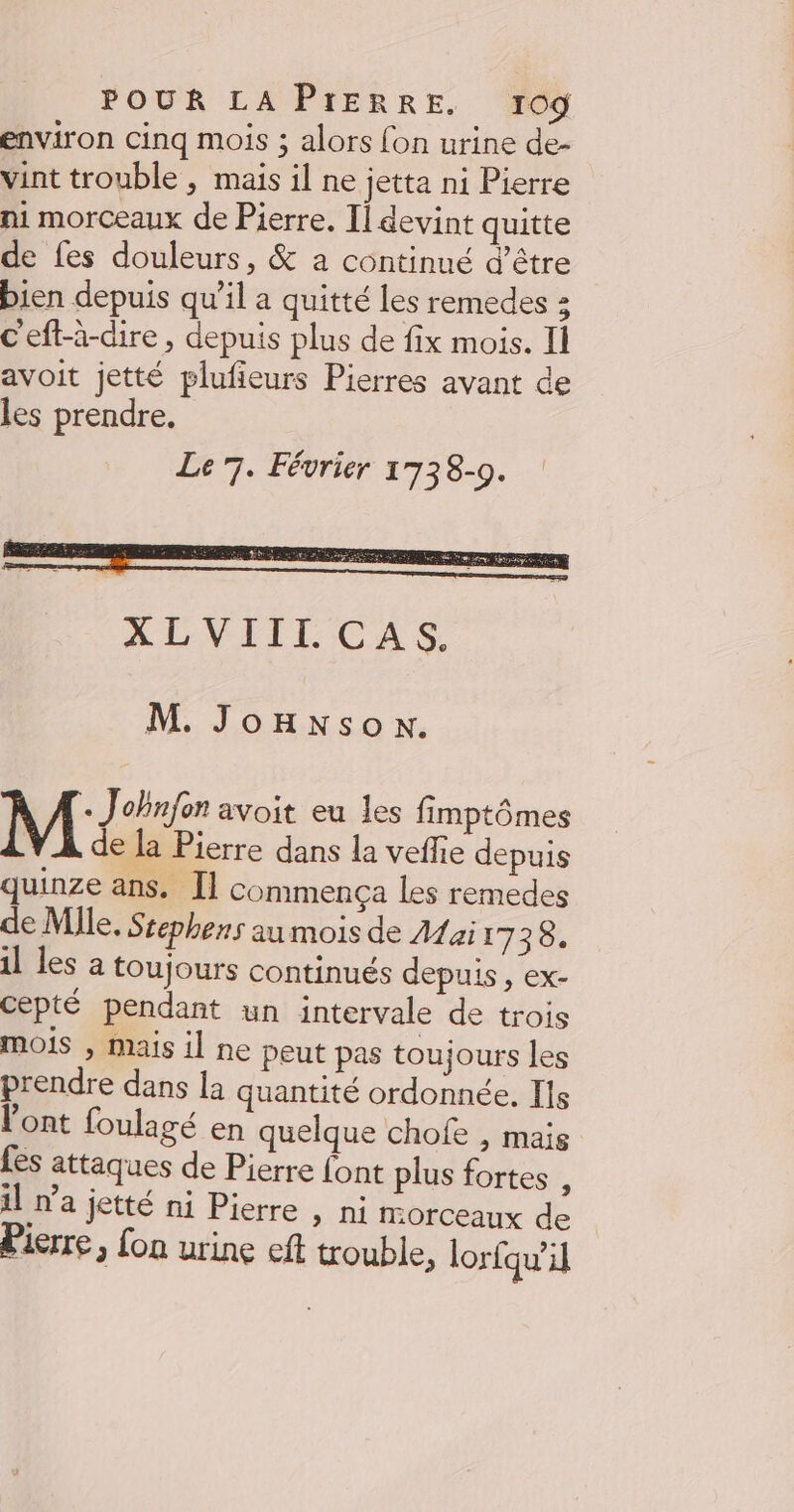 POUR LA PIERRE. 109

environ cinq mois ; alors ſon urine devint trouble, mais il ne jetta ni Pierre ni morceaux de Pierre. Il devint quitte de ſes douleurs, & a continué d'être bien depuis qu'il a quitté les remedes ; c'eſt-à-dire, depuis plus de ſix mois. Il avoit jetté pluſieurs Pierres avant de les prendre.

Le 7. Février 1738-9.

XLVIII. CAS.

M. JOHNSON.

M. Johnſon avoit eu les ſimptômes de la Pierre dans la veſſie depuis quinze ans. Il commença les remedes de Mlle. Stephens au mois de Mai 1738. il les a toujours continués depuis, excepté pendant un intervale de trois mois, mais il ne peut pas toujours les prendre dans la quantité ordonnée. Ils l'ont ſoulagé en quelque choſe, mais ſes attaques de Pierre ſont plus fortes, il n'a jetté ni Pierre, ni morceaux de Pierre, ſon urine eſt trouble, lorſqu'il